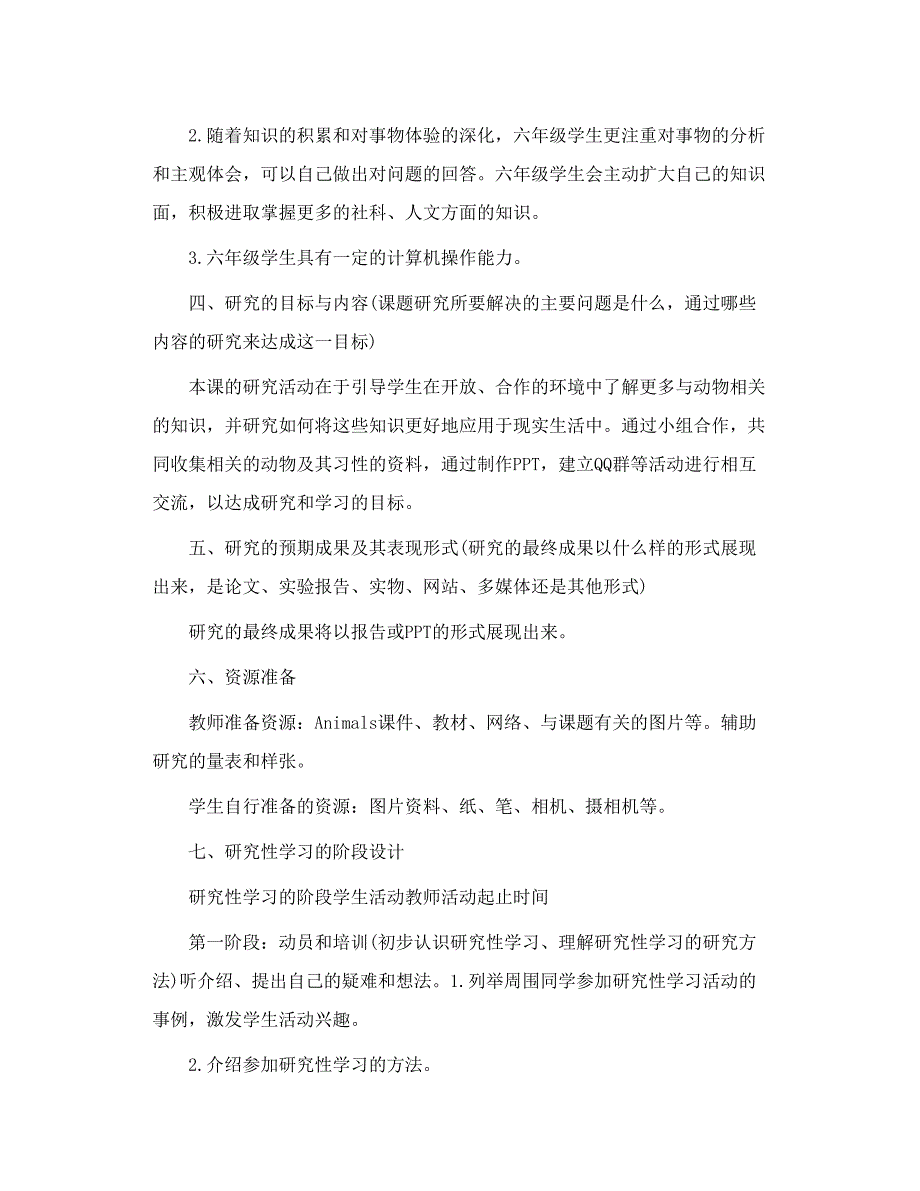 2.随着知识的积累和对事物体验的深化，六年级学生更注重对事物的分析和主观体会，可以自己做出对问题的回答。六年级学生会主动扩大自己的知识面，积极进取掌握更多的社科、人文方面的知识。

3.六年级学生具有一定的计算机操作能力。

四、研究的目标与内容(课题研究所要解决的主要问题是什么，通过哪些内容的研究来达成这一目标)

本课的研究活动在于引导学生在开放、合作的环境中了解更多与动物相关的知识，并研究如何将这些知识更好地应用于现实生活中。通过小组合作，共同收集相关的动物及其习性的资料，通过制作PPT，建立QQ群等活动进行相互交流，以达成研究和学习的目标。

五、研究的预期成果及其表现形式(研究的最终成果以什么样的形式展现出来，是论文、实验报告、实物、网站、多媒体还是其他形式)

研究的最终成果将以报告或PPT的形式展现出来。

六、资源准备

教师准备资源：Animals课件、教材、网络、与课题有关的图片等。辅助研究的量表和样张。

学生自行准备的资源：图片资料、纸、笔、相机、摄相机等。

七、研究性学习的阶段设计

研究性学习的阶段学生活动教师活动起止时间

第一阶段：动员和培训(初步认识研究性学习、理解研究性学习的研究方法)听介绍、提出自己的疑难和想法。1.列举周围同学参加研究性学习活动的事例，激发学生活动兴趣。

2.介绍参加研究性学习的方法。